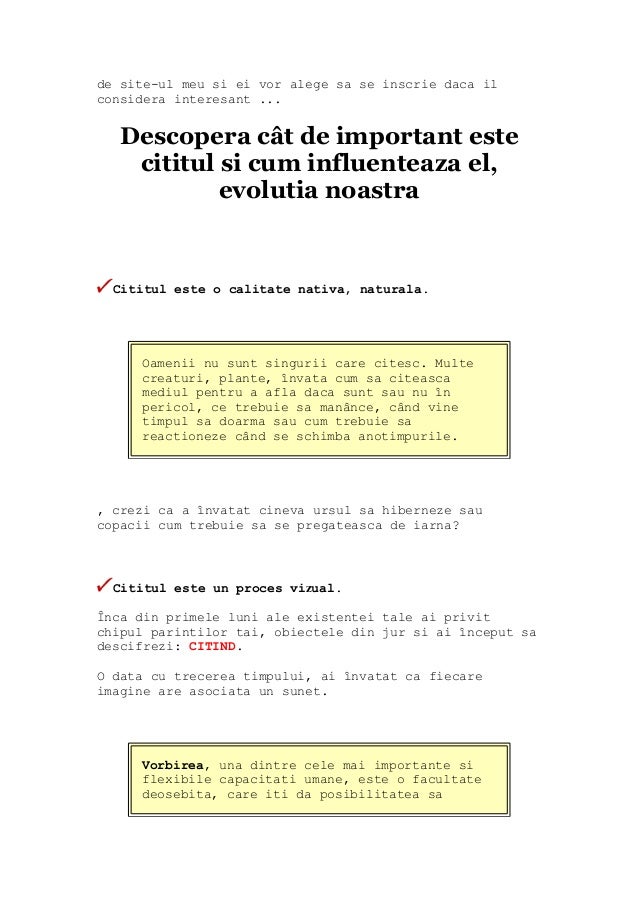 de site-ul meu si ei vor alege sa se inscrie daca il considera interesant ...

Descopera cât de important este cititul si cum influenteaza el, evolutia noastra

✓Cititul este o calitate nativa, naturala.

Oamenii nu sunt singurii care citesc. Multe creaturi, plante, învata cum sa citeasca mediul pentru a afla daca sunt sau nu în pericol, ce trebuie sa manânce, când vine timpul sa doarma sau cum trebuie sa reactioneze când se schimba anotimpurile.

, crezi ca a învatat cineva ursul sa hiberneze sau copacii cum trebuie sa se pregateasca de iarna?

✓Cititul este un proces vizual.

Înca din primele luni ale existentei tale ai privit chipul parintilor tai, obiectele din jur si ai început sa descifrezi: CITIND.

O data cu trecerea timpului, ai învatat ca fiecare imagine are asociata un sunet.

Vorbirea, una dintre cele mai importante si flexibile capacitati umane, este o facultate deosebita, care iti da posibilitatea sa